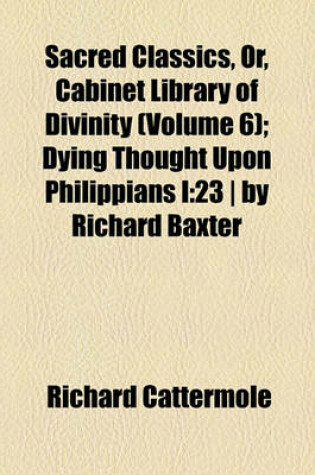 Sacred Classics, Or, Cabinet Library of Divinity (Volume 6); Dying Thought Upon Philippians I:23 | by Richard Baxter

Richard Cattermole